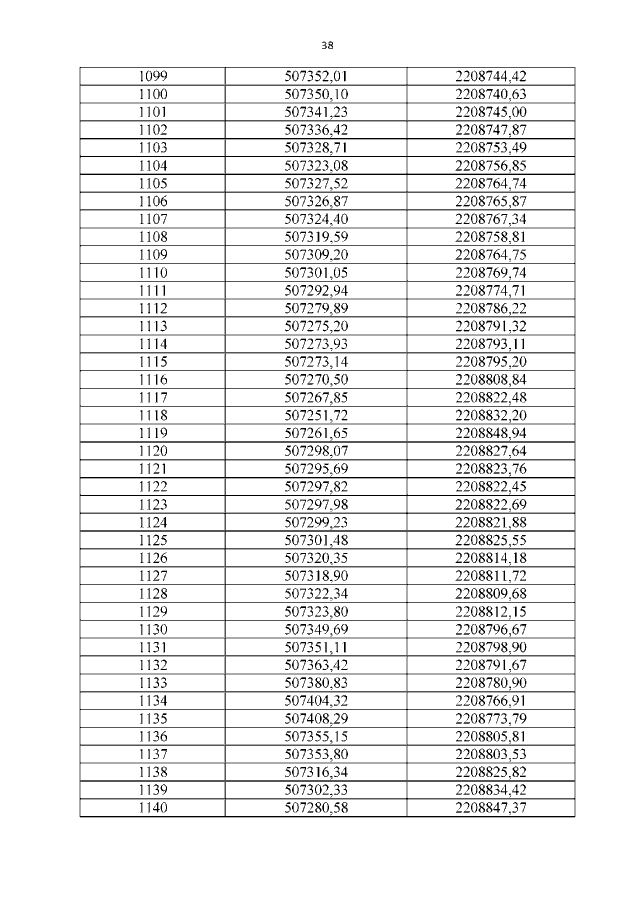 38

| 1099 | 507352,01 | 2208744,42 |
|---|---|---|
| 1100 | 507350,10 | 2208740,63 |
| 1101 | 507341,23 | 2208745,00 |
| 1102 | 507336,42 | 2208747,87 |
| 1103 | 507328,71 | 2208753,49 |
| 1104 | 507323,08 | 2208756,85 |
| 1105 | 507327,52 | 2208764,74 |
| 1106 | 507326,87 | 2208765,87 |
| 1107 | 507324,40 | 2208767,34 |
| 1108 | 507319,59 | 2208758,81 |
| 1109 | 507309,20 | 2208764,75 |
| 1110 | 507301,05 | 2208769,74 |
| 1111 | 507292,94 | 2208774,71 |
| 1112 | 507279,89 | 2208786,22 |
| 1113 | 507275,20 | 2208791,32 |
| 1114 | 507273,93 | 2208793,11 |
| 1115 | 507273,14 | 2208795,20 |
| 1116 | 507270,50 | 2208808,84 |
| 1117 | 507267,85 | 2208822,48 |
| 1118 | 507251,72 | 2208832,20 |
| 1119 | 507261,65 | 2208848,94 |
| 1120 | 507298,07 | 2208827,64 |
| 1121 | 507295,69 | 2208823,76 |
| 1122 | 507297,82 | 2208822,45 |
| 1123 | 507297,98 | 2208822,69 |
| 1124 | 507299,23 | 2208821,88 |
| 1125 | 507301,48 | 2208825,55 |
| 1126 | 507320,35 | 2208814,18 |
| 1127 | 507318,90 | 2208811,72 |
| 1128 | 507322,34 | 2208809,68 |
| 1129 | 507323,80 | 2208812,15 |
| 1130 | 507349,69 | 2208796,67 |
| 1131 | 507351,11 | 2208798,90 |
| 1132 | 507363,42 | 2208791,67 |
| 1133 | 507380,83 | 2208780,90 |
| 1134 | 507404,32 | 2208766,91 |
| 1135 | 507408,29 | 2208773,79 |
| 1136 | 507355,15 | 2208805,81 |
| 1137 | 507353,80 | 2208803,53 |
| 1138 | 507316,34 | 2208825,82 |
| 1139 | 507302,33 | 2208834,42 |
| 1140 | 507280,58 | 2208847,37 |